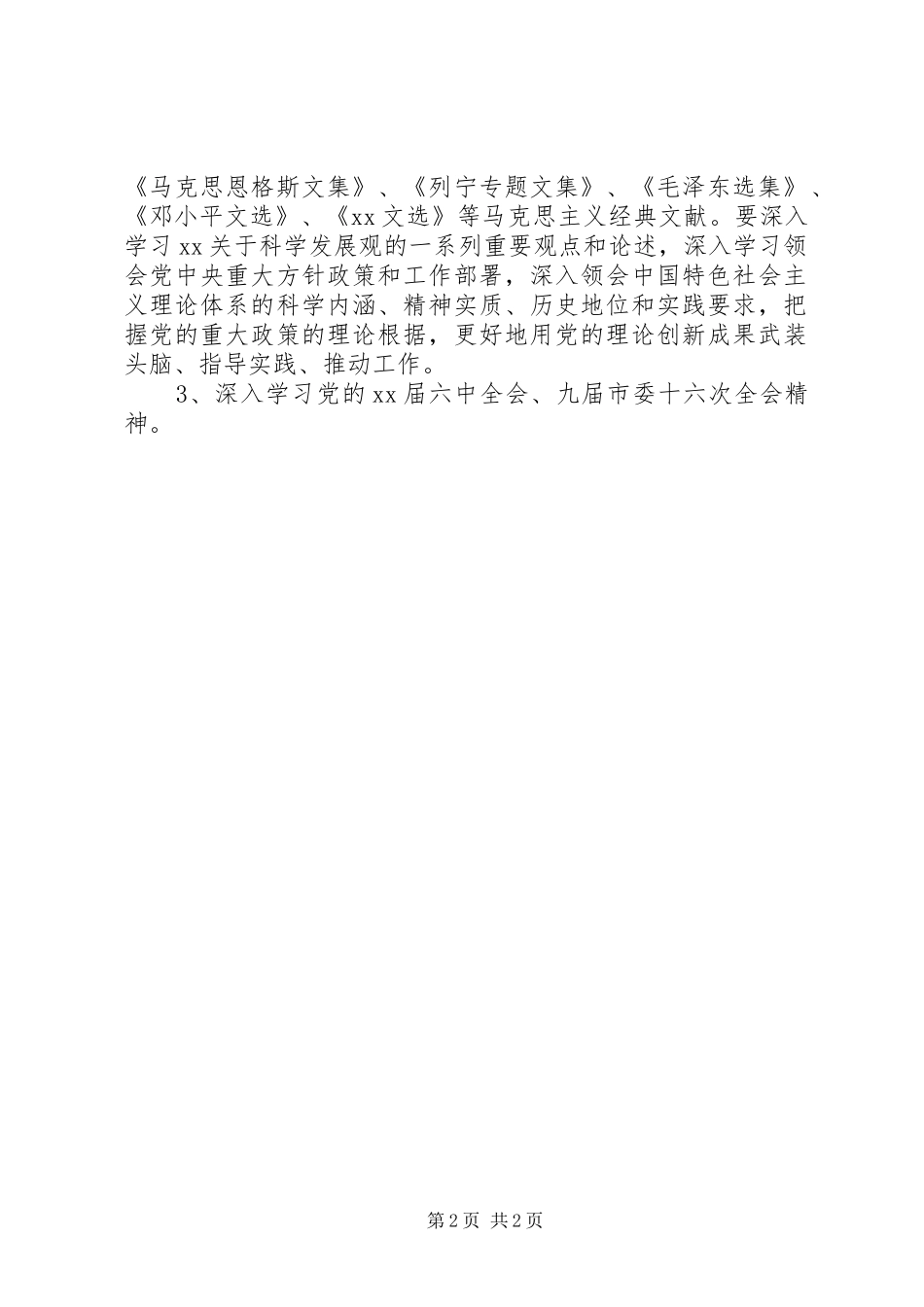 《马克思恩格斯文集》、《列宁专题文集》、《毛泽东选集》、《邓小平文选》、《xx文选》等马克思主义经典文献。要深入学习xx关于科学发展观的一系列重要观点和论述，深入学习领会党中央重大方针政策和工作部署，深入领会中国特色社会主义理论体系的科学内涵、精神实质、历史地位和实践要求，把握党的重大政策的理论根据，更好地用党的理论创新成果武装头脑、指导实践、推动工作。

3、深入学习党的xx届六中全会、九届市委十六次全会精神。

第2页 共2页